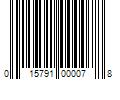 0 15791 00007 8